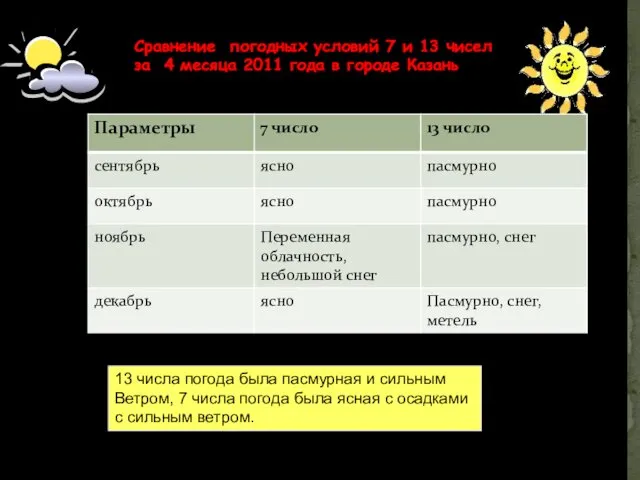 Сравнение погодных условий 7 и 13 чисел за 4 месяца 2011 года в городе Казань

| Параметры | 7 число | 13 число |
|---|---|---|
| сентябрь | ясно | пасмурно |
| октябрь | ясно | пасмурно |
| ноябрь | Переменная облачность, небольшой снег | пасмурно, снег |
| декабрь | ясно | Пасмурно, снег, метель |

13 числа погода была пасмурная и сильным Ветром, 7 числа погода была ясная с осадками с сильным ветром.